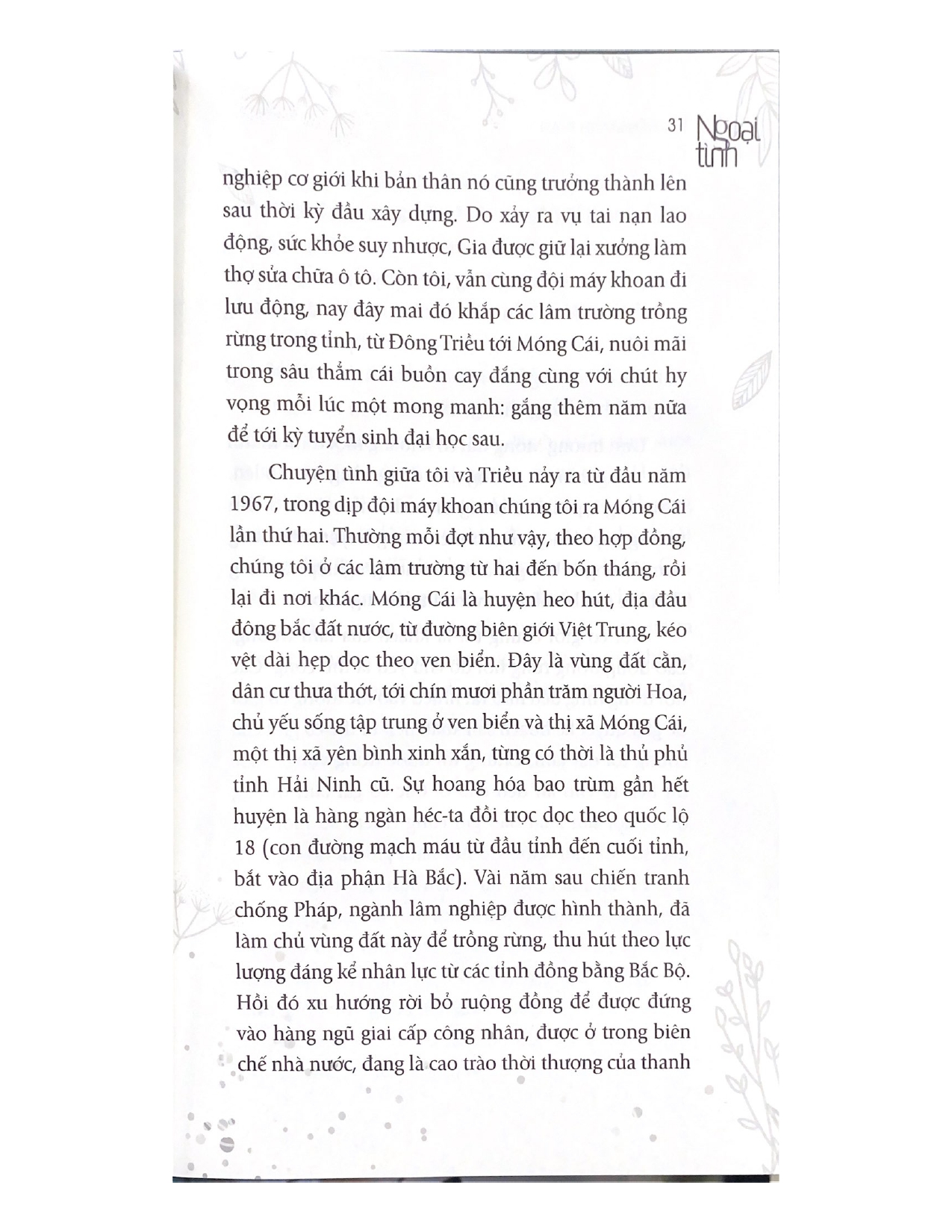 31 Ngoại tình

nghiệp cơ giới khi bản thân nó cũng trưởng thành lên sau thời kỳ đầu xây dựng. Do xảy ra vụ tai nạn lao động, sức khỏe suy nhược, Gia được giữ lại xưởng làm thợ sửa chữa ô tô. Còn tôi, vẫn cùng đội máy khoan đi lưu động, nay đây mai đó khắp các lâm trường trồng rừng trong tỉnh, từ Đông Triều tới Móng Cái, nuôi mãi trong sâu thẳm cái buồn cay đắng cùng với chút hy vọng mỗi lúc một mong manh: gắng thêm năm nữa để tới kỳ tuyển sinh đại học sau.

Chuyện tình giữa tôi và Triều nảy ra từ đầu năm 1967, trong dịp đội máy khoan chúng tôi ra Móng Cái lần thứ hai. Thường mỗi đợt như vậy, theo hợp đồng, chúng tôi ở các lâm trường từ hai đến bốn tháng, rồi lại đi nơi khác. Móng Cái là huyện heo hút, địa đầu đông bắc đất nước, từ đường biên giới Việt Trung, kéo vệt dài hẹp dọc theo ven biển. Đây là vùng đất cằn, dân cư thưa thớt, tới chín mươi phần trăm người Hoa, chủ yếu sống tập trung ở ven biển và thị xã Móng Cái, một thị xã yên bình xinh xắn, từng có thời là thủ phủ tỉnh Hải Ninh cũ. Sự hoang hóa bao trùm gần hết huyện là hàng ngàn héc-ta đồi trọc dọc theo quốc lộ 18 (con đường mạch máu từ đầu tỉnh đến cuối tỉnh, bắt vào địa phận Hà Bắc). Vài năm sau chiến tranh chống Pháp, ngành lâm nghiệp được hình thành, đã làm chủ vùng đất này để trồng rừng, thu hút theo lực lượng đáng kể nhân lực từ các tỉnh đồng bằng Bắc Bộ. Hồi đó xu hướng rời bỏ ruộng đồng để được đứng vào hàng ngũ giai cấp công nhân, được ở trong biên chế nhà nước, đang là cao trào thời thượng của thanh